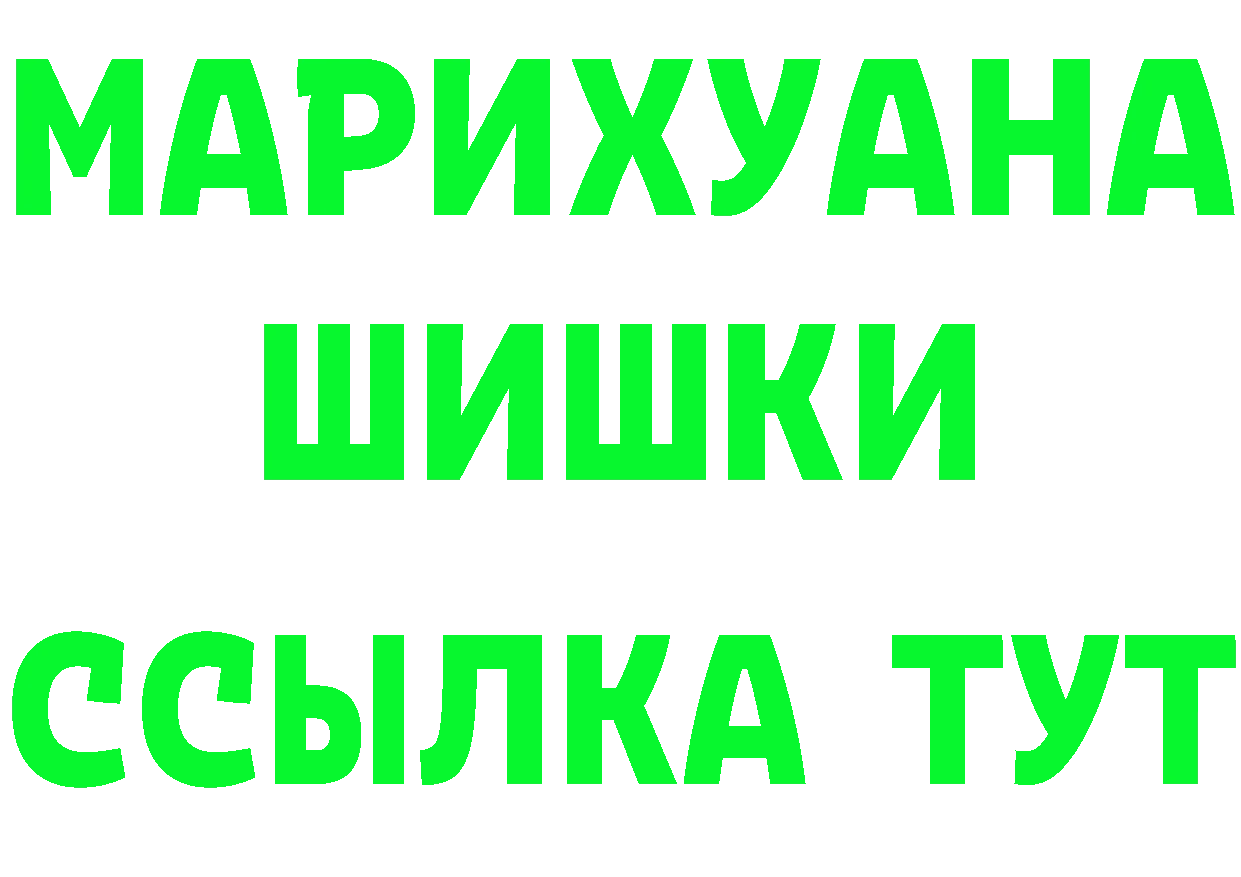 МАРИХУАНА
ШИШКИ
ССЫЛКА ТУТ